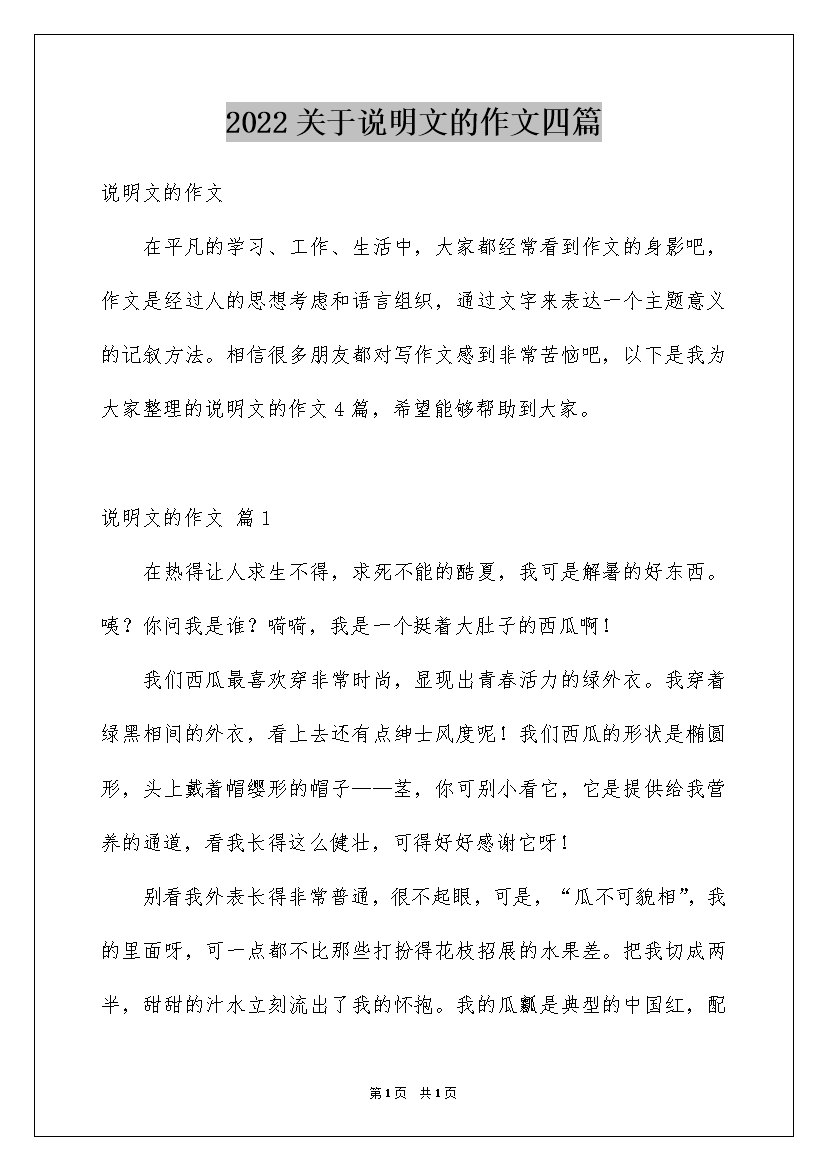 2022关于说明文的作文四篇

说明文的作文

在平凡的学习、工作、生活中，大家都经常看到作文的身影吧，作文是经过人的思想考虑和语言组织，通过文字来表达一个主题意义的记叙方法。相信很多朋友都对写作文感到非常苦恼吧，以下是我为大家整理的说明文的作文4篇，希望能够帮助到大家。

说明文的作文 篇1

在热得让人求生不得，求死不能的酷夏，我可是解暑的好东西。咦？你问我是谁？嘀嘀，我是一个挺着大肚子的西瓜啊！

我们西瓜最喜欢穿非常时尚，显现出青春活力的绿外衣。我穿着绿黑相间的外衣，看上去还有点绅士风度呢！我们西瓜的形状是椭圆形，头上戴着帽缨形的帽子——茎，你可别小看它，它是提供给我营养的通道，看我长得这么健壮，可得好好感谢它呀！

别看我外表长得非常普通，很不起眼，可是，“瓜不可貌相”，我的里面呀，可一点都不比那些打扮得花枝招展的水果差。把我切成两半，甜甜的汁水立刻流出了我的怀抱。我的瓜瓤是典型的中国红，配

第1页 共1页